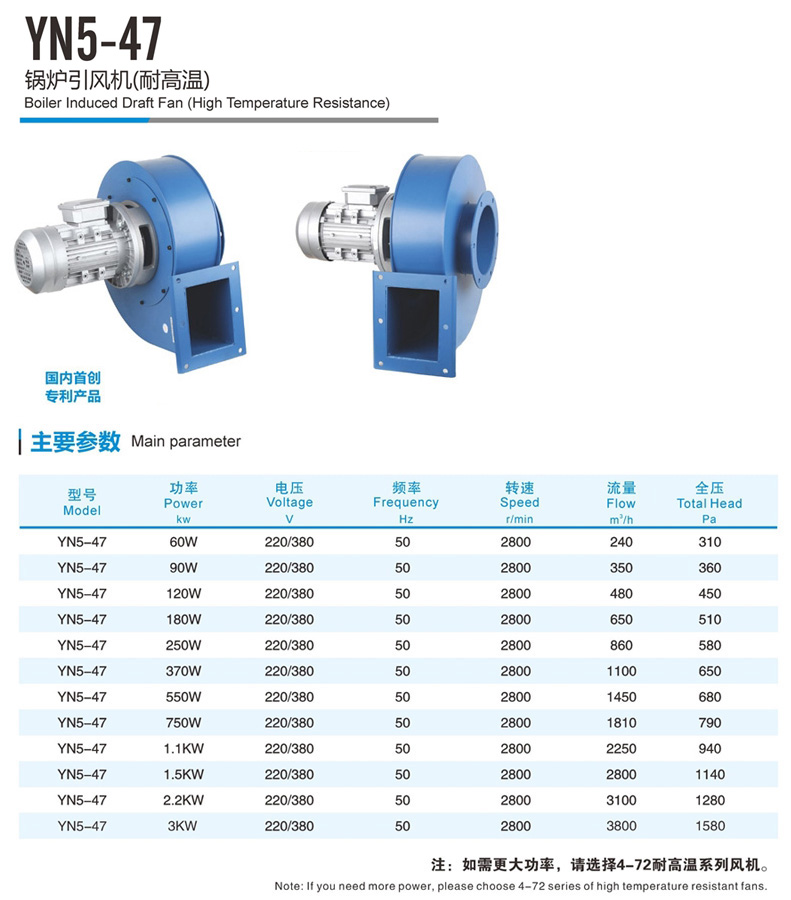 YN5-47
锅炉引风机(耐高温)
Boiler Induced Draft Fan (High Temperature Resistance)

国内首创
专利产品

主要参数 Main parameter

| 型号 Model | 功率 Power kw | 电压 Voltage V | 频率 Frequency Hz | 转速 Speed r/min | 流量 Flow $m^3/h$ | 全压 Total Head Pa |
|---|---|---|---|---|---|---|
| YN5-47 | 60W | 220/380 | 50 | 2800 | 240 | 310 |
| YN5-47 | 90W | 220/380 | 50 | 2800 | 350 | 360 |
| YN5-47 | 120W | 220/380 | 50 | 2800 | 480 | 450 |
| YN5-47 | 180W | 220/380 | 50 | 2800 | 650 | 510 |
| YN5-47 | 250W | 220/380 | 50 | 2800 | 860 | 580 |
| YN5-47 | 370W | 220/380 | 50 | 2800 | 1100 | 650 |
| YN5-47 | 550W | 220/380 | 50 | 2800 | 1450 | 680 |
| YN5-47 | 750W | 220/380 | 50 | 2800 | 1810 | 790 |
| YN5-47 | 1.1KW | 220/380 | 50 | 2800 | 2250 | 940 |
| YN5-47 | 1.5KW | 220/380 | 50 | 2800 | 2800 | 1140 |
| YN5-47 | 2.2KW | 220/380 | 50 | 2800 | 3100 | 1280 |
| YN5-47 | 3KW | 220/380 | 50 | 2800 | 3800 | 1580 |

注：如需更大功率，请选择4-72耐高温系列风机。
Note: If you need more power, please choose 4-72 series of high temperature resistant fans.